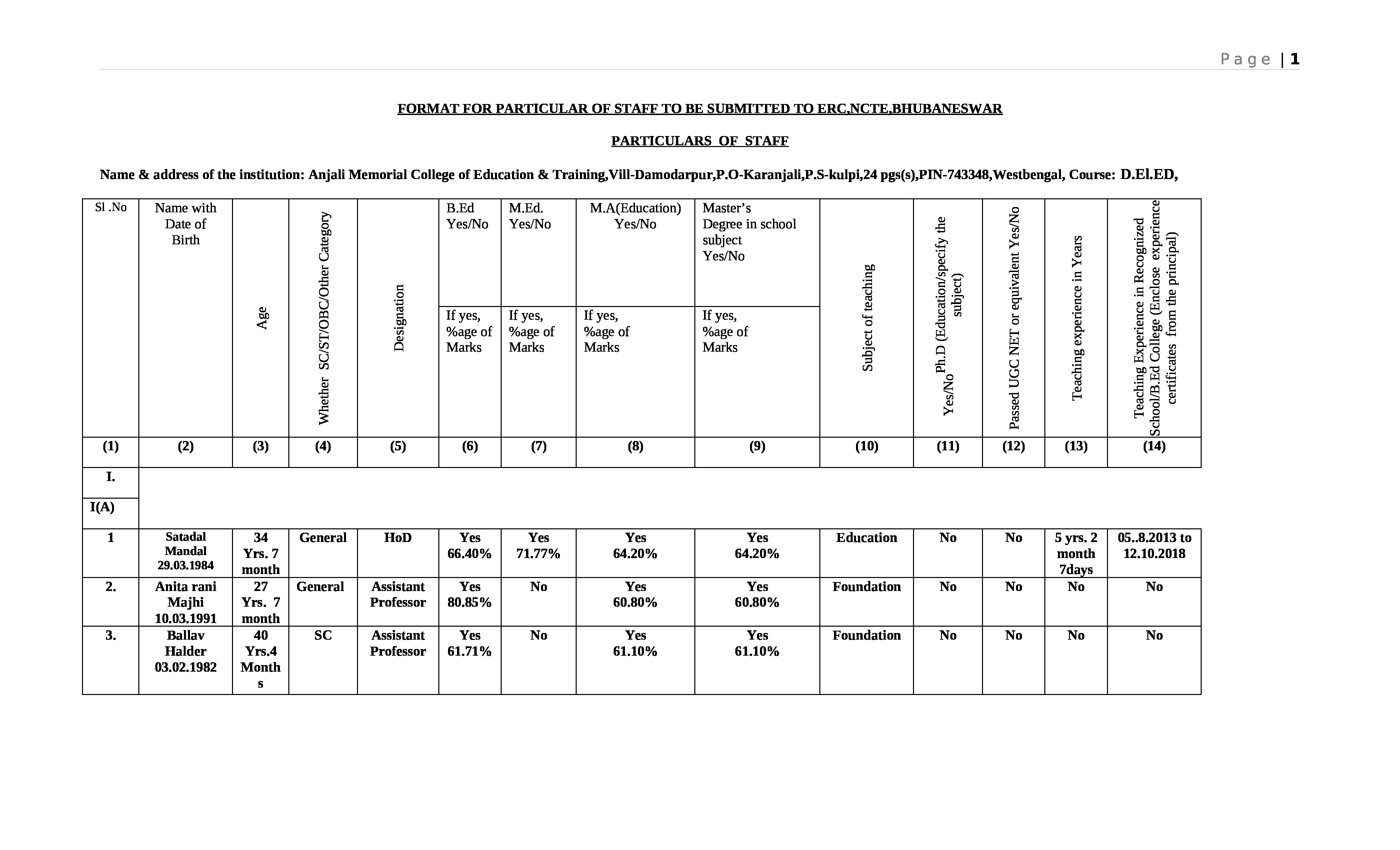 Page | 1

FORMAT FOR PARTICULAR OF STAFF TO BE SUBMITTED TO ERC,NCTE,BHUBANESWAR

PARTICULARS OF STAFF

Name & address of the institution: Anjali Memorial College of Education & Training,Vill-Damodarpur,P.O-Karanjali,P.S-kulpi,24 pgs(s),PIN-743348,Westbengal, Course: D.El.ED,

| Sl .No | Name with Date of Birth | Age | Whether SC/ST/OBC/Other Category | Designation | B.Ed Yes/No If yes, %age of Marks | M.Ed. Yes/No If yes, %age of Marks | M.A(Education) Yes/No If yes, %age of Marks | Master's Degree in school subject Yes/No If yes, %age of Marks | Subject of teaching | Ph.D (Education/specify the subject) Yes/No | Passed UGC NET or equivalent Yes/No | Teaching experience in Years | Teaching Experience in Recognized School/B.Ed College (Enclose experience certificates from the principal) |
|---|---|---|---|---|---|---|---|---|---|---|---|---|---|
| (1) | (2) | (3) | (4) | (5) | (6) | (7) | (8) | (9) | (10) | (11) | (12) | (13) | (14) |
| I. | | | | | | | | | | | | | |
| I(A) | | | | | | | | | | | | | |
| 1 | Satadal Mandal 29.03.1984 | 34 Yrs. 7 month | General | HoD | Yes 66.40% | Yes 71.77% | Yes 64.20% | Yes 64.20% | Education | No | No | 5 yrs. 2 month 7days | 05..8.2013 to 12.10.2018 |
| 2. | Anita rani Majhi 10.03.1991 | 27 Yrs. 7 month | General | Assistant Professor | Yes 80.85% | No | Yes 60.80% | Yes 60.80% | Foundation | No | No | No | No |
| 3. | Ballav Halder 03.02.1982 | 40 Yrs.4 Months | SC | Assistant Professor | Yes 61.71% | No | Yes 61.10% | Yes 61.10% | Foundation | No | No | No | No |